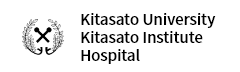 Kitasato University
Kitasato Institute
Hospital